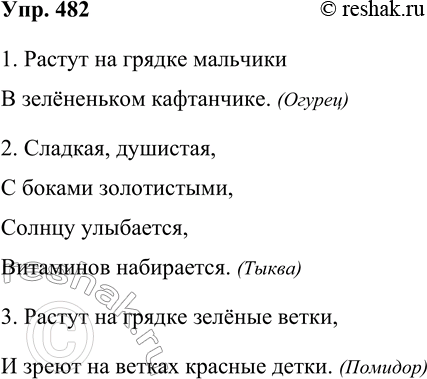 Упр. 482 © reshak.ru

1. Растут на грядке мальчики

В зелёненьком кафтанчике. (Огурец)

2. Сладкая, душистая,

С боками золотистыми,

Солнцу улыбается,

Витаминов набирается. (Тыква)

3. Растут на грядке зелёные ветки,

И зреют на ветках красные детки. (Помидор)

© reshak.ru